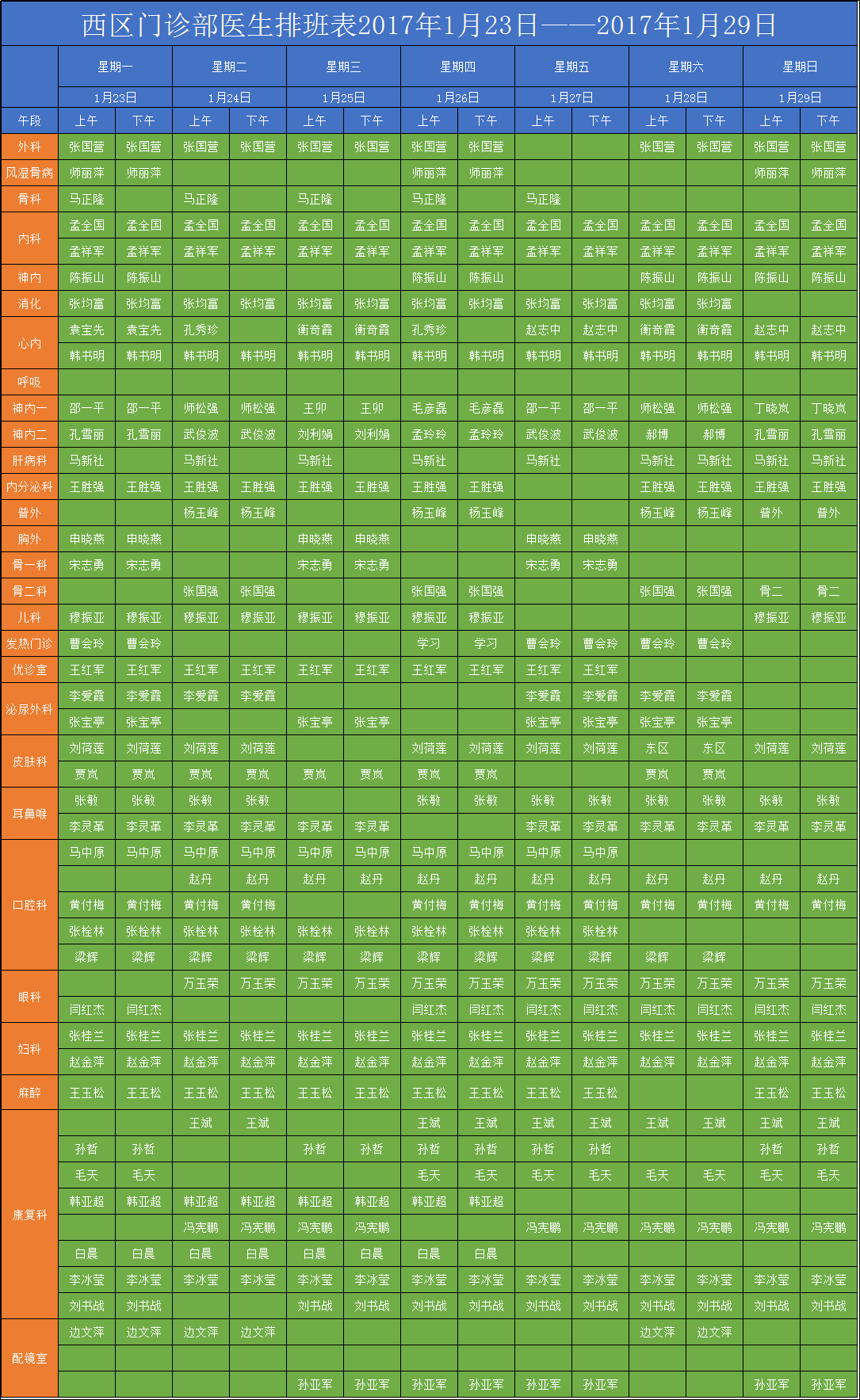 西区门诊部医生排班表2017年1月23日——2017年1月29日

| | 星期一 | | 星期二 | | 星期三 | | 星期四 | | 星期五 | | 星期六 | | 星期日 | |
|---|---|---|---|---|---|---|---|---|---|---|---|---|---|---|
| | 1月23日 | | 1月24日 | | 1月25日 | | 1月26日 | | 1月27日 | | 1月28日 | | 1月29日 | |
| 午段 | 上午 | 下午 | 上午 | 下午 | 上午 | 下午 | 上午 | 下午 | 上午 | 下午 | 上午 | 下午 | 上午 | 下午 |
| 外科 | 张国营 | 张国营 | 张国营 | 张国营 | 张国营 | 张国营 | 张国营 | 张国营 | | | 张国营 | 张国营 | 张国营 | 张国营 |
| 风湿骨病 | 师丽萍 | 师丽萍 | | | | | 师丽萍 | 师丽萍 | | | | | 师丽萍 | 师丽萍 |
| 骨科 | 马正隆 | | 马正隆 | | 马正隆 | | 马正隆 | | 马正隆 | | | | | |
| 内科 | 孟全国 | 孟全国 | 孟全国 | 孟全国 | 孟全国 | 孟全国 | 孟全国 | 孟全国 | 孟全国 | 孟全国 | 孟全国 | 孟全国 | 孟全国 | 孟全国 |
| | 孟祥军 | 孟祥军 | 孟祥军 | 孟祥军 | 孟祥军 | 孟祥军 | 孟祥军 | 孟祥军 | 孟祥军 | 孟祥军 | 孟祥军 | 孟祥军 | 孟祥军 | 孟祥军 |
| 神内 | 陈振山 | 陈振山 | | | | | 陈振山 | 陈振山 | | | 陈振山 | 陈振山 | 陈振山 | 陈振山 |
| 消化 | 张均富 | 张均富 | 张均富 | 张均富 | 张均富 | 张均富 | 张均富 | 张均富 | 张均富 | 张均富 | 张均富 | 张均富 | | |
| 心内 | 袁宝先 | 袁宝先 | 孔秀珍 | | 衡奇霞 | 衡奇霞 | 孔秀珍 | | 赵志中 | 赵志中 | 衡奇霞 | 衡奇霞 | 赵志中 | 赵志中 |
| | 韩书明 | 韩书明 | 韩书明 | 韩书明 | 韩书明 | 韩书明 | 韩书明 | 韩书明 | 韩书明 | 韩书明 | 韩书明 | 韩书明 | 韩书明 | 韩书明 |
| 呼吸 | | | | | | | | | | | | | | |
| 神内一 | 邵一平 | 邵一平 | 师松强 | 师松强 | 王卯 | 王卯 | 毛彦磊 | 毛彦磊 | 邵一平 | 邵一平 | 师松强 | 师松强 | 丁晓岚 | 丁晓岚 |
| 神内二 | 孔雪丽 | 孔雪丽 | 武俊波 | 武俊波 | 刘利娟 | 刘利娟 | 孟玲玲 | 孟玲玲 | 武俊波 | 武俊波 | 郝博 | 郝博 | 孔雪丽 | 孔雪丽 |
| 肝病科 | 马新社 | | 马新社 | | 马新社 | | 马新社 | | 马新社 | | 马新社 | 马新社 | 马新社 | 马新社 |
| 内分泌科 | 王胜强 | 王胜强 | 王胜强 | 王胜强 | 王胜强 | 王胜强 | 王胜强 | 王胜强 | | | 王胜强 | 王胜强 | 王胜强 | 王胜强 |
| 普外 | | | 杨玉峰 | 杨玉峰 | | | 杨玉峰 | 杨玉峰 | | | 杨玉峰 | 杨玉峰 | 普外 | 普外 |
| 胸外 | 申晓燕 | 申晓燕 | | | 申晓燕 | 申晓燕 | | | 申晓燕 | 申晓燕 | | | | |
| 骨一科 | 宋志勇 | 宋志勇 | | | 宋志勇 | 宋志勇 | | | 宋志勇 | 宋志勇 | | | | |
| 骨二科 | | | 张国强 | 张国强 | | | 张国强 | 张国强 | | | 张国强 | 张国强 | 骨二 | 骨二 |
| 儿科 | 穆振亚 | 穆振亚 | 穆振亚 | 穆振亚 | 穆振亚 | 穆振亚 | 穆振亚 | 穆振亚 | | | | | 穆振亚 | 穆振亚 |
| 发热门诊 | 曹会玲 | 曹会玲 | | | | | 学习 | 学习 | 曹会玲 | 曹会玲 | 曹会玲 | 曹会玲 | | |
| 优诊室 | 王红军 | 王红军 | 王红军 | 王红军 | 王红军 | 王红军 | 王红军 | 王红军 | 王红军 | 王红军 | | | | |
| 泌尿外科 | 李爱霞 | 李爱霞 | 李爱霞 | 李爱霞 | | | | | 李爱霞 | 李爱霞 | 李爱霞 | 李爱霞 | | |
| | 张宝亭 | 张宝亭 | | | 张宝亭 | 张宝亭 | | | 张宝亭 | 张宝亭 | 张宝亭 | 张宝亭 | | |
| 皮肤科 | 刘荷莲 | 刘荷莲 | 刘荷莲 | 刘荷莲 | | | 刘荷莲 | 刘荷莲 | 刘荷莲 | 刘荷莲 | 东区 | 东区 | 刘荷莲 | 刘荷莲 |
| | 贾岚 | 贾岚 | 贾岚 | 贾岚 | 贾岚 | 贾岚 | 贾岚 | 贾岚 | | | 贾岚 | 贾岚 | | |
| 耳鼻喉 | 张敏 | 张敏 | 张敏 | 张敏 | | | 张敏 | 张敏 | 张敏 | 张敏 | 张敏 | 张敏 | 张敏 | 张敏 |
| | 李灵革 | 李灵革 | 李灵革 | 李灵革 | 李灵革 | 李灵革 | | | 李灵革 | 李灵革 | 李灵革 | 李灵革 | 李灵革 | 李灵革 |
| 口腔科 | 马中原 | 马中原 | 马中原 | 马中原 | 马中原 | 马中原 | 马中原 | 马中原 | 马中原 | 马中原 | | | | |
| | | | 赵丹 | 赵丹 | 赵丹 | 赵丹 | 赵丹 | 赵丹 | 赵丹 | 赵丹 | 赵丹 | 赵丹 | 赵丹 | 赵丹 |
| | 黄付梅 | 黄付梅 | 黄付梅 | 黄付梅 | | | 黄付梅 | 黄付梅 | 黄付梅 | 黄付梅 | 黄付梅 | 黄付梅 | 黄付梅 | 黄付梅 |
| | 张栓林 | 张栓林 | 张栓林 | 张栓林 | 张栓林 | 张栓林 | 张栓林 | 张栓林 | 张栓林 | 张栓林 | | | | |
| | 梁辉 | 梁辉 | 梁辉 | 梁辉 | 梁辉 | 梁辉 | 梁辉 | 梁辉 | 梁辉 | 梁辉 | 梁辉 | 梁辉 | | |
| 眼科 | | | 万玉荣 | 万玉荣 | 万玉荣 | 万玉荣 | 万玉荣 | 万玉荣 | 万玉荣 | 万玉荣 | 万玉荣 | 万玉荣 | 万玉荣 | 万玉荣 |
| | 闫红杰 | 闫红杰 | | | | | 闫红杰 | 闫红杰 | 闫红杰 | 闫红杰 | 闫红杰 | 闫红杰 | 闫红杰 | 闫红杰 |
| 妇科 | 张桂兰 | 张桂兰 | 张桂兰 | 张桂兰 | 张桂兰 | 张桂兰 | 张桂兰 | 张桂兰 | 张桂兰 | 张桂兰 | 张桂兰 | 张桂兰 | 张桂兰 | 张桂兰 |
| | 赵金萍 | 赵金萍 | 赵金萍 | 赵金萍 | 赵金萍 | 赵金萍 | 赵金萍 | 赵金萍 | 赵金萍 | 赵金萍 | 赵金萍 | 赵金萍 | 赵金萍 | 赵金萍 |
| 麻醉 | 王玉松 | 王玉松 | 王玉松 | 王玉松 | 王玉松 | 王玉松 | 王玉松 | 王玉松 | 王玉松 | 王玉松 | | | 王玉松 | 王玉松 |
| 康复科 | | | 王斌 | 王斌 | | | 王斌 | 王斌 | 王斌 | 王斌 | 王斌 | 王斌 | 王斌 | 王斌 |
| | 孙哲 | 孙哲 | | | 孙哲 | 孙哲 | 孙哲 | 孙哲 | 孙哲 | 孙哲 | | | 孙哲 | 孙哲 |
| | 毛天 | 毛天 | | | | | 毛天 | 毛天 | 毛天 | 毛天 | 毛天 | 毛天 | 毛天 | 毛天 |
| | 韩亚超 | 韩亚超 | 韩亚超 | 韩亚超 | 韩亚超 | 韩亚超 | 韩亚超 | 韩亚超 | | | | | | |
| | | | 冯宪鹏 | 冯宪鹏 | 冯宪鹏 | 冯宪鹏 | | | 冯宪鹏 | 冯宪鹏 | 冯宪鹏 | 冯宪鹏 | 冯宪鹏 | 冯宪鹏 |
| | 白晨 | 白晨 | 白晨 | 白晨 | 白晨 | 白晨 | 白晨 | 白晨 | | | | | | |
| | 李冰莹 | 李冰莹 | 李冰莹 | 李冰莹 | 李冰莹 | 李冰莹 | 李冰莹 | 李冰莹 | 李冰莹 | 李冰莹 | 李冰莹 | 李冰莹 | 李冰莹 | 李冰莹 |
| | 刘书战 | 刘书战 | | | 刘书战 | 刘书战 | 刘书战 | 刘书战 | 刘书战 | 刘书战 | 刘书战 | 刘书战 | 刘书战 | 刘书战 |
| 配镜室 | 边文萍 | 边文萍 | 边文萍 | 边文萍 | | | | | | | 边文萍 | 边文萍 | | |
| | | | | | | | | | | | | | | |
| | | | | | 孙亚军 | 孙亚军 | 孙亚军 | 孙亚军 | 孙亚军 | 孙亚军 | | | 孙亚军 | 孙亚军 |